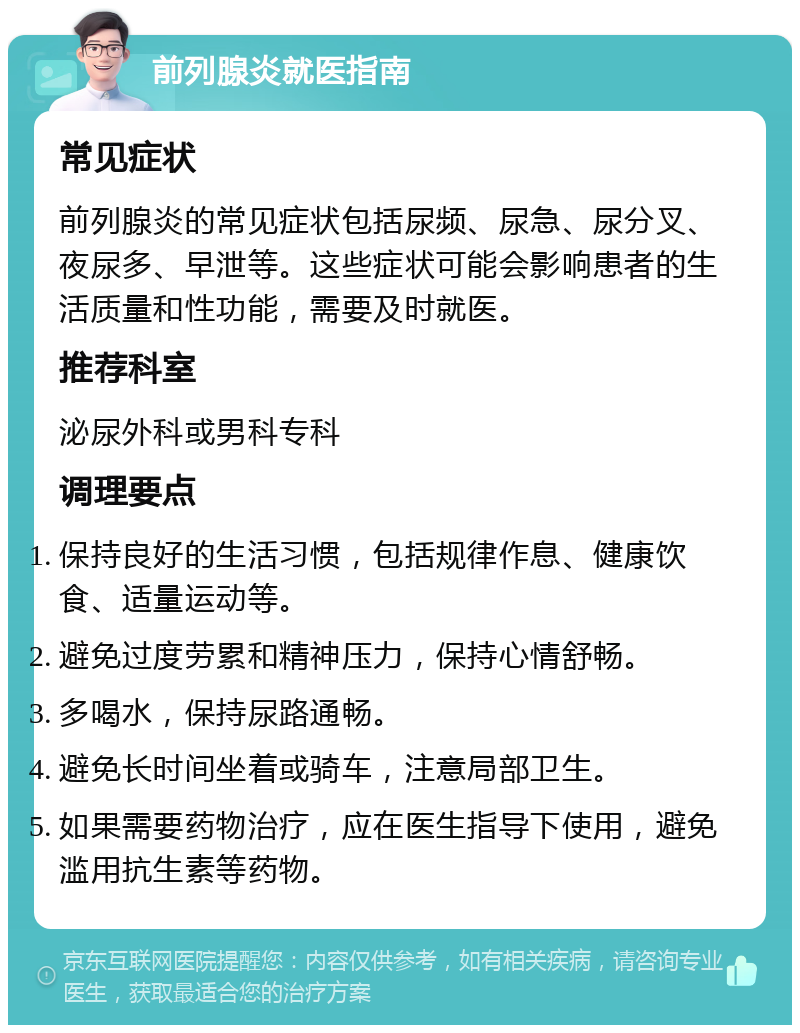 前列腺炎就医指南

常见症状

前列腺炎的常见症状包括尿频、尿急、尿分叉、夜尿多、早泄等。这些症状可能会影响患者的生活质量和性功能，需要及时就医。

推荐科室

泌尿外科或男科专科

调理要点

1. 保持良好的生活习惯，包括规律作息、健康饮食、适量运动等。
2. 避免过度劳累和精神压力，保持心情舒畅。
3. 多喝水，保持尿路通畅。
4. 避免长时间坐着或骑车，注意局部卫生。
5. 如果需要药物治疗，应在医生指导下使用，避免滥用抗生素等药物。

京东互联网医院提醒您：内容仅供参考，如有相关疾病，请咨询专业医生，获取最适合您的治疗方案